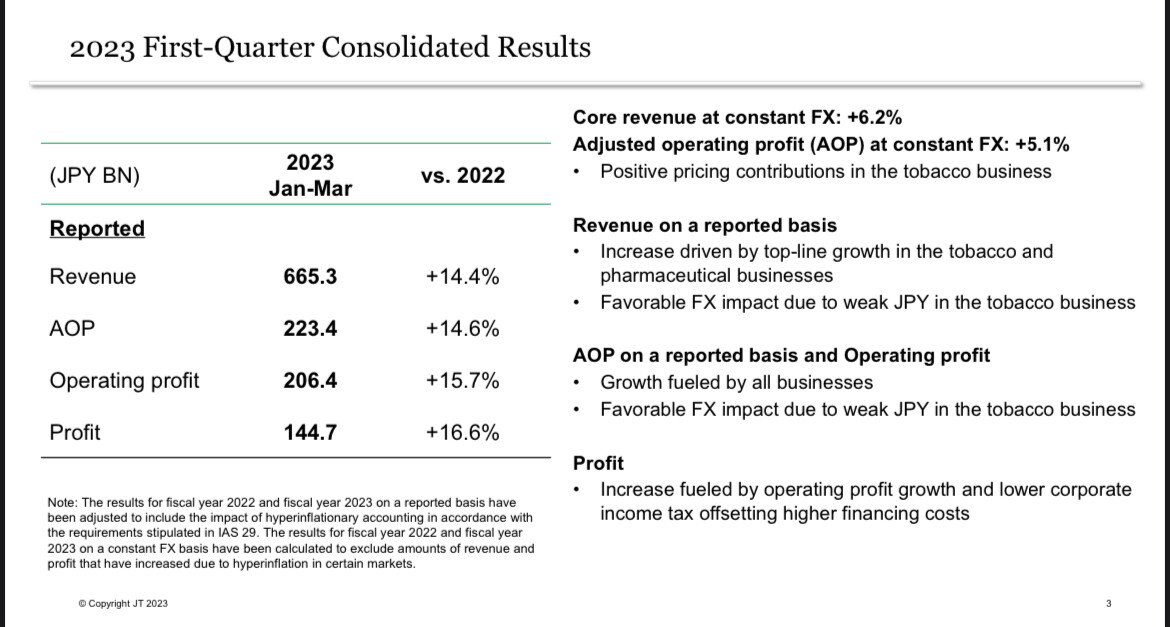 2023 First-Quarter Consolidated Results

| (JPY BN) | 2023 Jan-Mar | vs. 2022 |
|---|---|---|
| Reported | | |
| Revenue | 665.3 | +14.4% |
| AOP | 223.4 | +14.6% |
| Operating profit | 206.4 | +15.7% |
| Profit | 144.7 | +16.6% |

Note: The results for fiscal year 2022 and fiscal year 2023 on a reported basis have been adjusted to include the impact of hyperinflationary accounting in accordance with the requirements stipulated in IAS 29. The results for fiscal year 2022 and fiscal year 2023 on a constant FX basis have been calculated to exclude amounts of revenue and profit that have increased due to hyperinflation in certain markets.

Core revenue at constant FX: +6.2%
Adjusted operating profit (AOP) at constant FX: +5.1%
• Positive pricing contributions in the tobacco business

Revenue on a reported basis
• Increase driven by top-line growth in the tobacco and pharmaceutical businesses
• Favorable FX impact due to weak JPY in the tobacco business

AOP on a reported basis and Operating profit
• Growth fueled by all businesses
• Favorable FX impact due to weak JPY in the tobacco business

Profit
• Increase fueled by operating profit growth and lower corporate income tax offsetting higher financing costs

© Copyright JT 2023

3